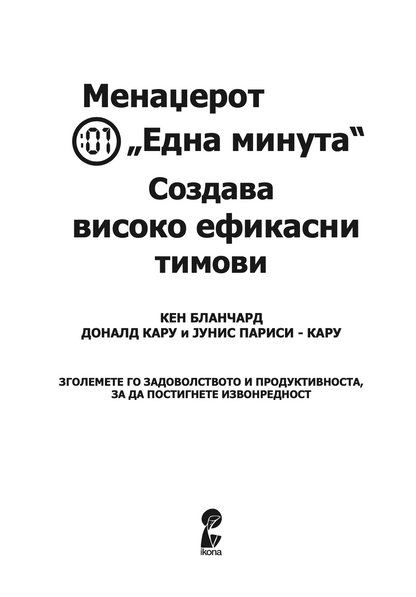 Менаџерот
:01 „Една минута“
Создава
високо ефикасни
тимови

КЕН БЛАНЧАРД
ДОНАЛД КАРУ и ЈУНИС ПАРИСИ - КАРУ

ЗГОЛЕМЕТЕ ГО ЗАДОВОЛСТВОТО И ПРОДУКТИВНОСТА, ЗА ДА ПОСТИГНЕТЕ ИЗВОНРЕДНОСТ

ikona